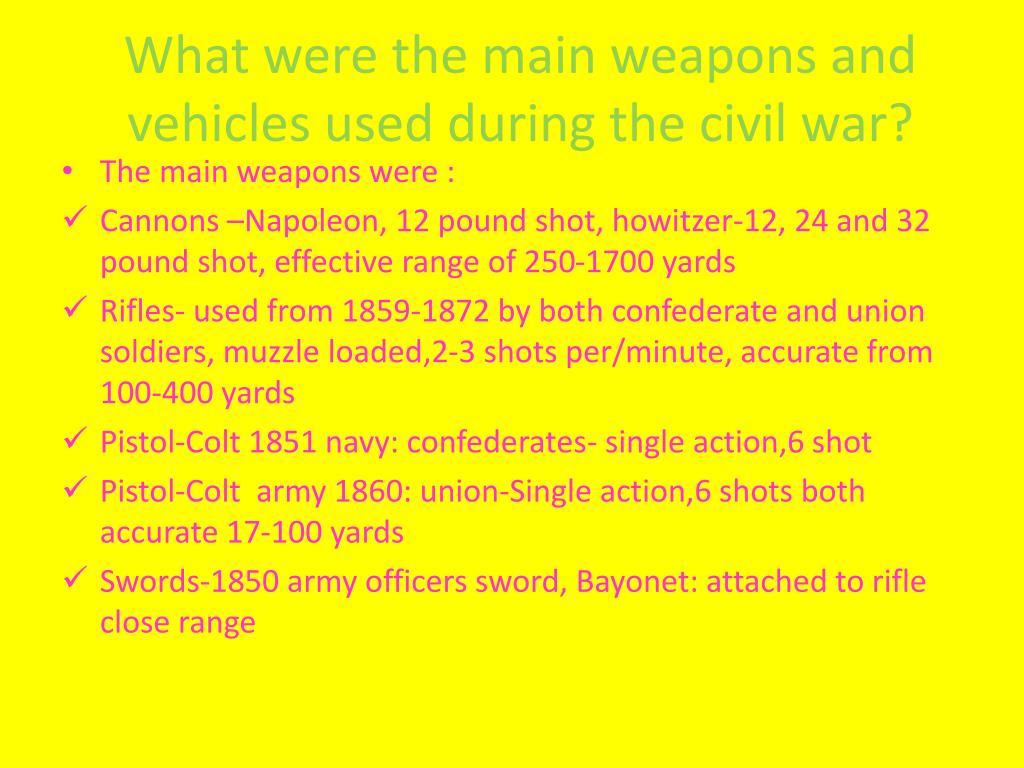 What were the main weapons and vehicles used during the civil war?

• The main weapons were :
✓ Cannons –Napoleon, 12 pound shot, howitzer-12, 24 and 32 pound shot, effective range of 250-1700 yards
✓ Rifles- used from 1859-1872 by both confederate and union soldiers, muzzle loaded,2-3 shots per/minute, accurate from 100-400 yards
✓ Pistol-Colt 1851 navy: confederates- single action,6 shot
✓ Pistol-Colt army 1860: union-Single action,6 shots both accurate 17-100 yards
✓ Swords-1850 army officers sword, Bayonet: attached to rifle close range